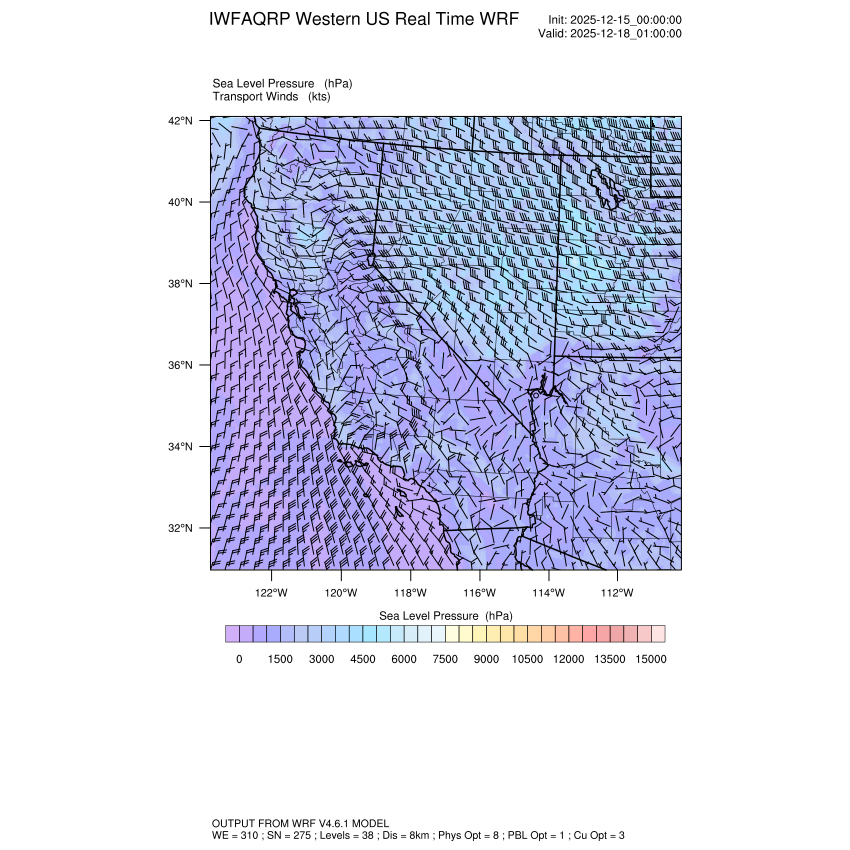 IWFAQRP Western US Real Time WRF

Init: 2025-12-15_00:00:00
Valid: 2025-12-18_01:00:00

Sea Level Pressure (hPa)
Transport Winds (kts)

42°N
40°N
38°N
36°N
34°N
32°N

122°W 120°W 118°W 116°W 114°W 112°W

Sea Level Pressure (hPa)

0 1500 3000 4500 6000 7500 9000 10500 12000 13500 15000

OUTPUT FROM WRF V4.6.1 MODEL
WE = 310 ; SN = 275 ; Levels = 38 ; Dis = 8km ; Phys Opt = 8 ; PBL Opt = 1 ; Cu Opt = 3